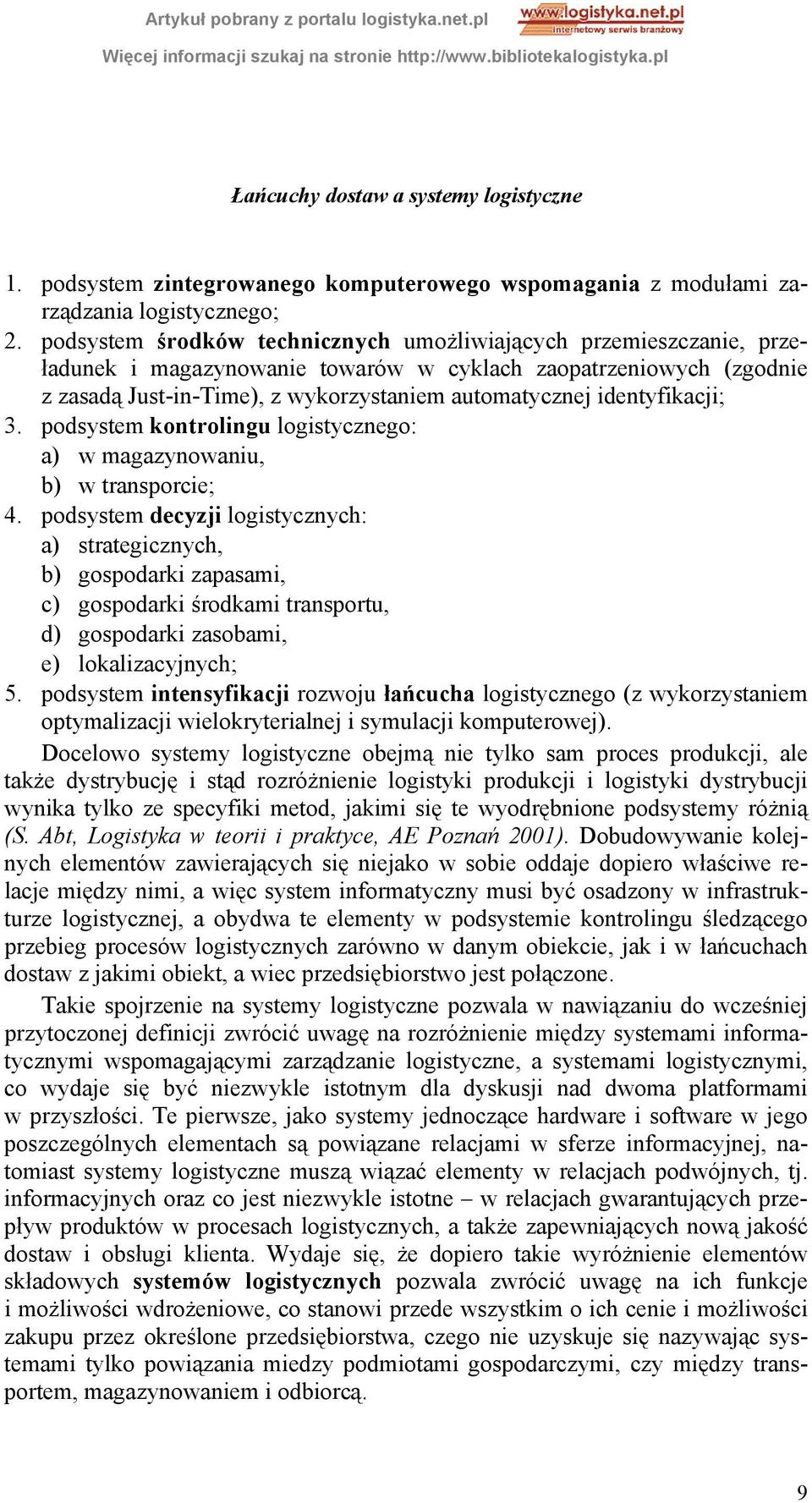 Artykuł pobrany z portalu logistyka.net.pl
www.logistyka.net.pl
internetowy serwis branżowy
Więcej informacji szukaj na stronie http://www.bibliotekalogistyka.pl

Łańcuchy dostaw a systemy logistyczne

1. podsystem zintegrowanego komputerowego wspomagania z modułami zarządzania logistycznego;
2. podsystem środków technicznych umożliwiających przemieszczanie, przeładunek i magazynowanie towarów w cyklach zaopatrzeniowych (zgodnie z zasadą Just-in-Time), z wykorzystaniem automatycznej identyfikacji;
3. podsystem kontrolingu logistycznego:
a) w magazynowaniu,
b) w transporcie;
4. podsystem decyzji logistycznych:
a) strategicznych,
b) gospodarki zapasami,
c) gospodarki środkami transportu,
d) gospodarki zasobami,
e) lokalizacyjnych;
5. podsystem intensyfikacji rozwoju łańcucha logistycznego (z wykorzystaniem optymalizacji wielokryterialnej i symulacji komputerowej).

Docelowo systemy logistyczne obejmą nie tylko sam proces produkcji, ale także dystrybucję i stąd rozróżnienie logistyki produkcji i logistyki dystrybucji wynika tylko ze specyfiki metod, jakimi się te wyodrębnione podsystemy różnią (S. Abt, Logistyka w teorii i praktyce, AE Poznań 2001). Dobudowywanie kolejnych elementów zawierających się niejako w sobie oddaje dopiero właściwe relacje między nimi, a więc system informatyczny musi być osadzony w infrastrukturze logistycznej, a obydwa te elementy w podsystemie kontrolingu śledzącego przebieg procesów logistycznych zarówno w danym obiekcie, jak i w łańcuchach dostaw z jakimi obiekt, a wiec przedsiębiorstwo jest połączone.

Takie spojrzenie na systemy logistyczne pozwala w nawiązaniu do wcześniej przytoczonej definicji zwrócić uwagę na rozróżnienie między systemami informatycznymi wspomagającymi zarządzanie logistyczne, a systemami logistycznymi, co wydaje się być niezwykle istotnym dla dyskusji nad dwoma platformami w przyszłości. Te pierwsze, jako systemy jednoczące hardware i software w jego poszczególnych elementach są powiązane relacjami w sferze informacyjnej, natomiast systemy logistyczne muszą wiązać elementy w relacjach podwójnych, tj. informacyjnych oraz co jest niezwykle istotne – w relacjach gwarantujących przepływ produktów w procesach logistycznych, a także zapewniających nową jakość dostaw i obsługi klienta. Wydaje się, że dopiero takie wyróżnienie elementów składowych systemów logistycznych pozwala zwrócić uwagę na ich funkcje i możliwości wdrożeniowe, co stanowi przede wszystkim o ich cenie i możliwości zakupu przez określone przedsiębiorstwa, czego nie uzyskuje się nazywając systemami tylko powiązania miedzy podmiotami gospodarczymi, czy między transportem, magazynowaniem i odbiorcą.

9